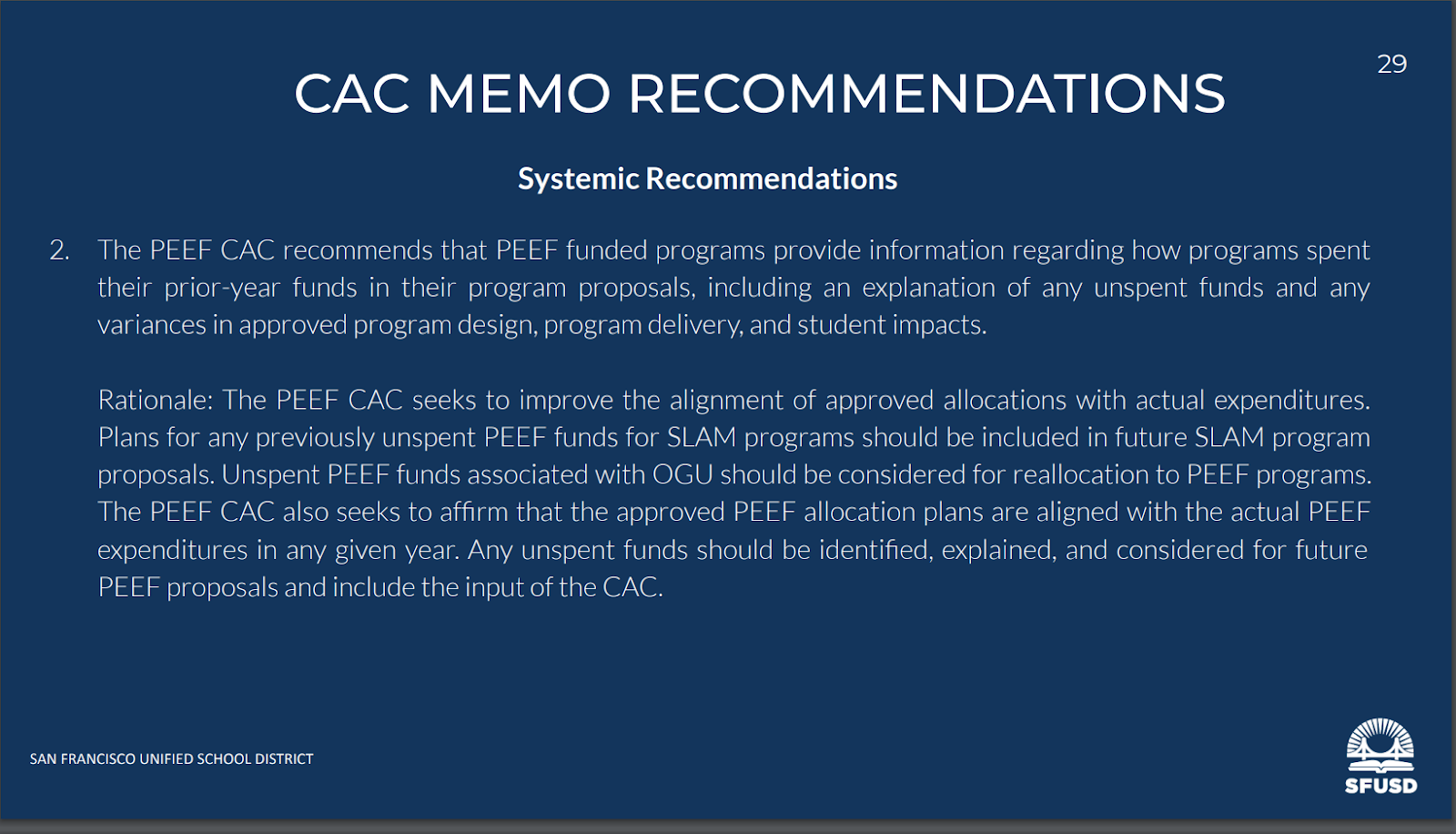 29

CAC MEMO RECOMMENDATIONS

Systemic Recommendations

2. The PEEF CAC recommends that PEEF funded programs provide information regarding how programs spent their prior-year funds in their program proposals, including an explanation of any unspent funds and any variances in approved program design, program delivery, and student impacts.

Rationale: The PEEF CAC seeks to improve the alignment of approved allocations with actual expenditures. Plans for any previously unspent PEEF funds for SLAM programs should be included in future SLAM program proposals. Unspent PEEF funds associated with OGU should be considered for reallocation to PEEF programs. The PEEF CAC also seeks to affirm that the approved PEEF allocation plans are aligned with the actual PEEF expenditures in any given year. Any unspent funds should be identified, explained, and considered for future PEEF proposals and include the input of the CAC.

SAN FRANCISCO UNIFIED SCHOOL DISTRICT

SFUSD